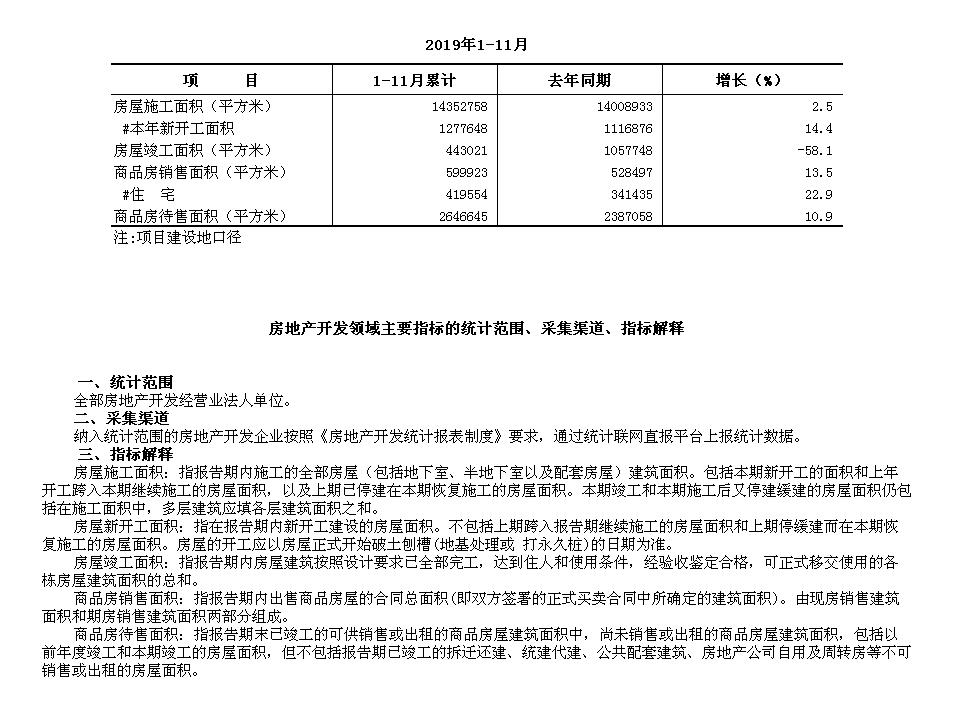 2019年1-11月

| 项　　目 | 1-11月累计 | 去年同期 | 增长（%） |
|---|---|---|---|
| 房屋施工面积（平方米） | 14352758 | 14008933 | 2.5 |
| #本年新开工面积 | 1277648 | 1116876 | 14.4 |
| 房屋竣工面积（平方米） | 443021 | 1057748 | -58.1 |
| 商品房销售面积（平方米） | 599923 | 528497 | 13.5 |
| #住　宅 | 419554 | 341435 | 22.9 |
| 商品房待售面积（平方米） | 2646645 | 2387058 | 10.9 |

注:项目建设地口径

房地产开发领域主要指标的统计范围、采集渠道、指标解释

一、统计范围
全部房地产开发经营业法人单位。
二、采集渠道
纳入统计范围的房地产开发企业按照《房地产开发统计报表制度》要求，通过统计联网直报平台上报统计数据。
三、指标解释
房屋施工面积：指报告期内施工的全部房屋（包括地下室、半地下室以及配套房屋）建筑面积。包括本期新开工的面积和上年开工跨入本期继续施工的房屋面积，以及上期已停建在本期恢复施工的房屋面积。本期竣工和本期施工后又停建缓建的房屋面积仍包括在施工面积中，多层建筑应填各层建筑面积之和。
房屋新开工面积：指在报告期内新开工建设的房屋面积。不包括上期跨入报告期继续施工的房屋面积和上期停缓建而在本期恢复施工的房屋面积。房屋的开工应以房屋正式开始破土刨槽（地基处理或 打永久桩）的日期为准。
房屋竣工面积：指报告期内房屋建筑按照设计要求已全部完工，达到住人和使用条件，经验收鉴定合格，可正式移交使用的各栋房屋建筑面积的总和。
商品房销售面积：指报告期内出售商品房屋的合同总面积（即双方签署的正式买卖合同中所确定的建筑面积）。由现房销售建筑面积和期房销售建筑面积两部分组成。
商品房待售面积：指报告期末已竣工的可供销售或出租的商品房屋建筑面积中，尚未销售或出租的商品房屋建筑面积，包括以前年度竣工和本期竣工的房屋面积，但不包括报告期已竣工的拆迁还建、统建代建、公共配套建筑、房地产公司自用及周转房等不可销售或出租的房屋面积。